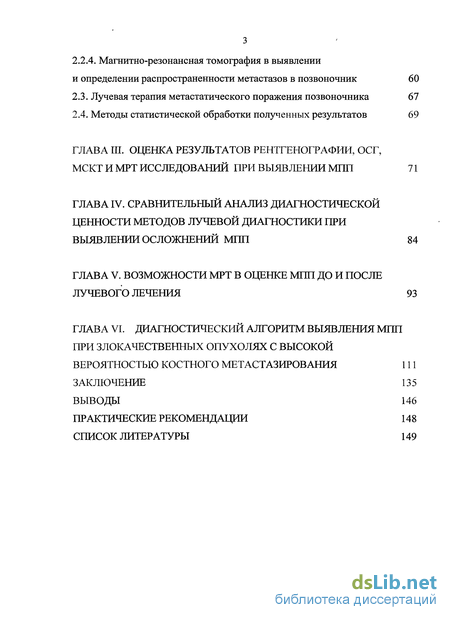 3

2.2.4. Магнитно-резонансная томография в выявлении и определении распространенности метастазов в позвоночник 60

2.3. Лучевая терапия метастатического поражения позвоночника 67

2.4. Методы статистической обработки полученных результатов 69

ГЛАВА III. ОЦЕНКА РЕЗУЛЬТАТОВ РЕНТГЕНОГРАФИИ, ОСГ, МСКТ И МРТ ИССЛЕДОВАНИЙ ПРИ ВЫЯВЛЕНИИ МПП 71

ГЛАВА IV. СРАВНИТЕЛЬНЫЙ АНАЛИЗ ДИАГНОСТИЧЕСКОЙ ЦЕННОСТИ МЕТОДОВ ЛУЧЕВОЙ ДИАГНОСТИКИ ПРИ ВЫЯВЛЕНИИ ОСЛОЖНЕНИЙ МПП 84

ГЛАВА V. ВОЗМОЖНОСТИ МРТ В ОЦЕНКЕ МПП ДО И ПОСЛЕ ЛУЧЕВОГО ЛЕЧЕНИЯ 93

ГЛАВА VI. ДИАГНОСТИЧЕСКИЙ АЛГОРИТМ ВЫЯВЛЕНИЯ МПП ПРИ ЗЛОКАЧЕСТВЕННЫХ ОПУХОЛЯХ С ВЫСОКОЙ ВЕРОЯТНОСТЬЮ КОСТНОГО МЕТАСТАЗИРОВАНИЯ 111

ЗАКЛЮЧЕНИЕ 135

ВЫВОДЫ 146

ПРАКТИЧЕСКИЕ РЕКОМЕНДАЦИИ 148

СПИСОК ЛИТЕРАТУРЫ 149

dsLib.net
библиотека диссертаций